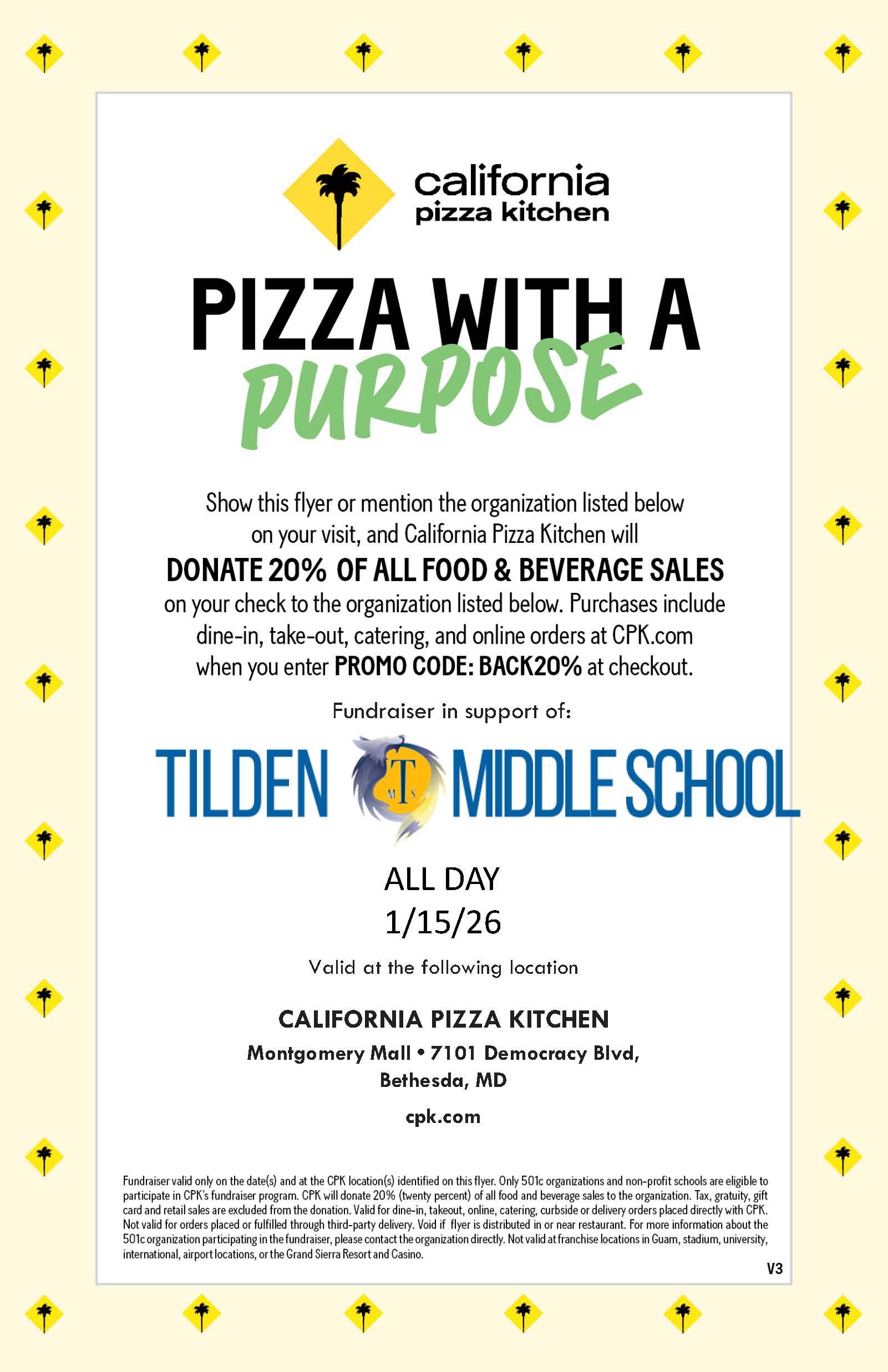 california
pizza kitchen

PIZZA WITH A
PURPOSE

Show this flyer or mention the organization listed below on your visit, and California Pizza Kitchen will DONATE 20% OF ALL FOOD & BEVERAGE SALES on your check to the organization listed below. Purchases include dine-in, take-out, catering, and online orders at CPK.com when you enter PROMO CODE: BACK20% at checkout.

Fundraiser in support of:

TILDEN MIDDLE SCHOOL

ALL DAY
1/15/26

Valid at the following location

CALIFORNIA PIZZA KITCHEN
Montgomery Mall • 7101 Democracy Blvd,
Bethesda, MD

cpk.com

Fundraiser valid only on the date(s) and at the CPK location(s) identified on this flyer. Only 501c organizations and non-profit schools are eligible to participate in CPK's fundraiser program. CPK will donate 20% (twenty percent) of all food and beverage sales to the organization. Tax, gratuity, gift card and retail sales are excluded from the donation. Valid for dine-in, takeout, online, catering, curbside or delivery orders placed directly with CPK. Not valid for orders placed or fulfilled through third-party delivery. Void if flyer is distributed in or near restaurant. For more information about the 501c organization participating in the fundraiser, please contact the organization directly. Not valid at franchise locations in Guam, stadium, university, international, airport locations, or the Grand Sierra Resort and Casino.

V3